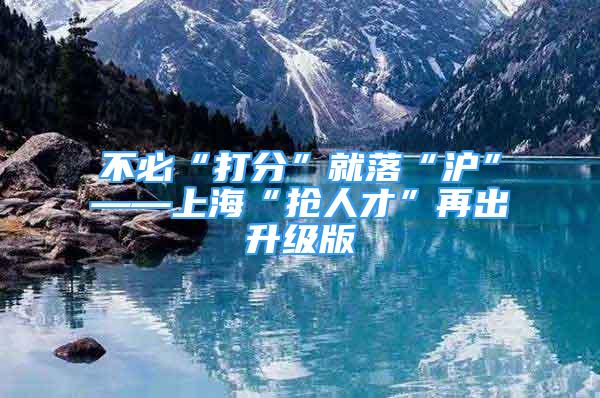 不必“打分”就落“沪”——上海“抢人才”再出升级版